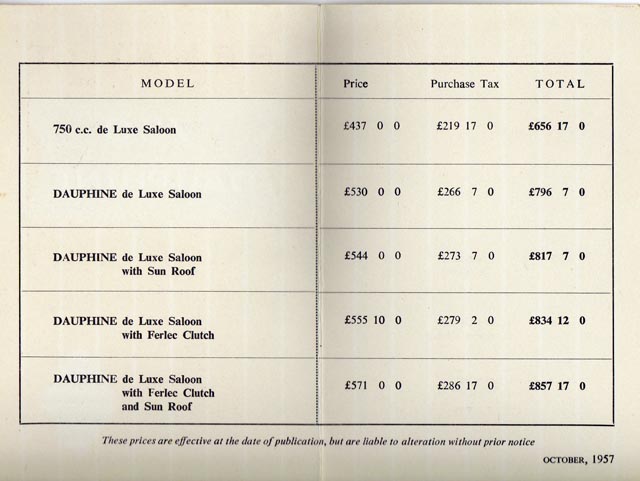 | MODEL | Price | Purchase Tax | TOTAL |
|---|---|---|---|
| 750 c.c. de Luxe Saloon | £437 0 0 | £219 17 0 | £656 17 0 |
| DAUPHINE de Luxe Saloon | £530 0 0 | £266 7 0 | £796 7 0 |
| DAUPHINE de Luxe Saloon with Sun Roof | £544 0 0 | £273 7 0 | £817 7 0 |
| DAUPHINE de Luxe Saloon with Ferlec Clutch | £555 10 0 | £279 2 0 | £834 12 0 |
| DAUPHINE de Luxe Saloon with Ferlec Clutch and Sun Roof | £571 0 0 | £286 17 0 | £857 17 0 |

These prices are effective at the date of publication, but are liable to alteration without prior notice

OCTOBER, 1957